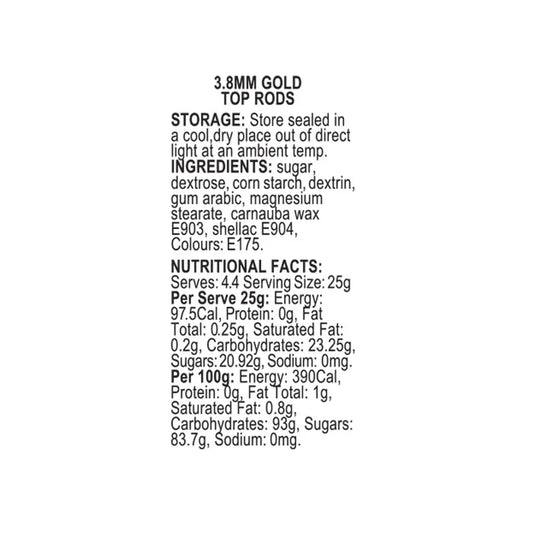 3.8MM GOLD
TOP RODS

STORAGE: Store sealed in a cool,dry place out of direct light at an ambient temp.
INGREDIENTS: sugar, dextrose, corn starch, dextrin, gum arabic, magnesium stearate, carnauba wax E903, shellac E904, Colours: E175.

NUTRITIONAL FACTS:
Serves: 4.4 Serving Size: 25g
Per Serve 25g: Energy: 97.5Cal, Protein: 0g, Fat Total: 0.25g, Saturated Fat: 0.2g, Carbohydrates: 23.25g, Sugars: 20.92g, Sodium: 0mg.
Per 100g: Energy: 390Cal, Protein: 0g, Fat Total: 1g, Saturated Fat: 0.8g, Carbohydrates: 93g, Sugars: 83.7g, Sodium: 0mg.